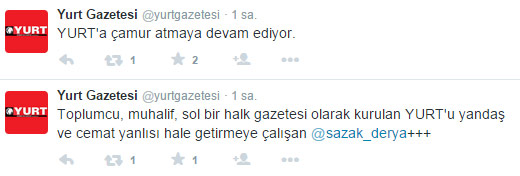 YURT

Yurt Gazetesi @yurtgazetesi · 1 sa.
YURT'a çamur atmaya devam ediyor.

1 2

YURT

Yurt Gazetesi @yurtgazetesi · 1 sa.
Toplumcu, muhalif, sol bir halk gazetesi olarak kurulan YURT'u yandaş ve cemat yanlısı hale getirmeye çalışan @sazak_derya+++

1 1